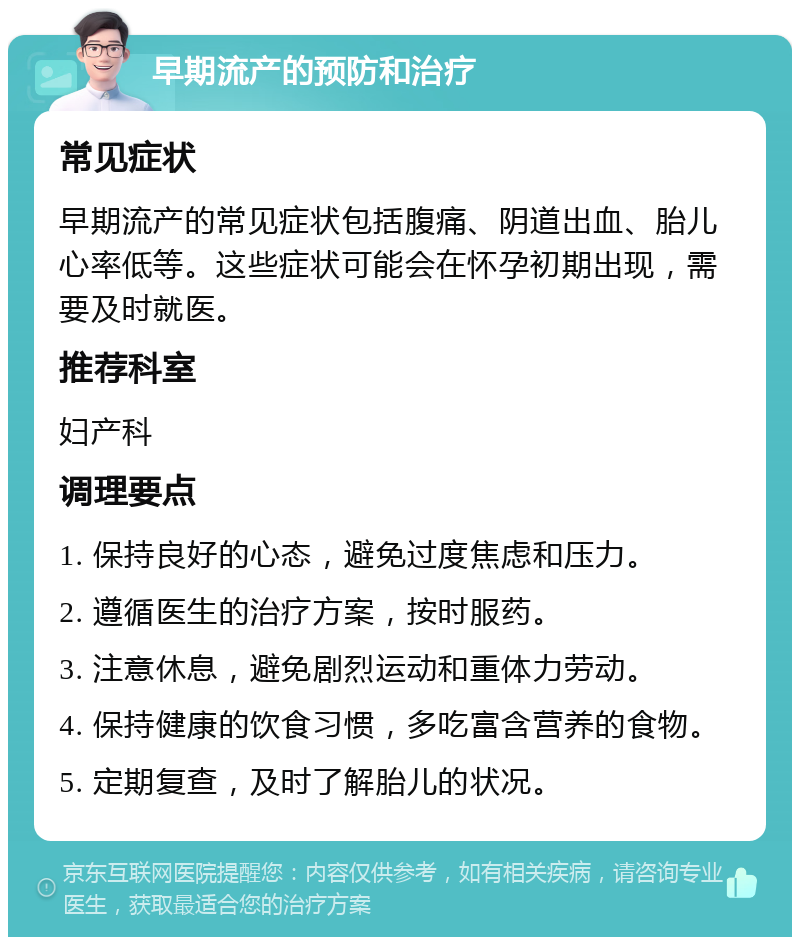 早期流产的预防和治疗

常见症状

早期流产的常见症状包括腹痛、阴道出血、胎儿心率低等。这些症状可能会在怀孕初期出现，需要及时就医。

推荐科室

妇产科

调理要点

1. 保持良好的心态，避免过度焦虑和压力。

2. 遵循医生的治疗方案，按时服药。

3. 注意休息，避免剧烈运动和重体力劳动。

4. 保持健康的饮食习惯，多吃富含营养的食物。

5. 定期复查，及时了解胎儿的状况。

京东互联网医院提醒您：内容仅供参考，如有相关疾病，请咨询专业医生，获取最适合您的治疗方案